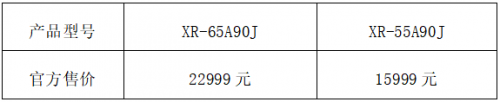 | 产品型号 | XR-65A90J | XR-55A90J |
|---|---|---|
| 官方售价 | 22999 元 | 15999 元 |